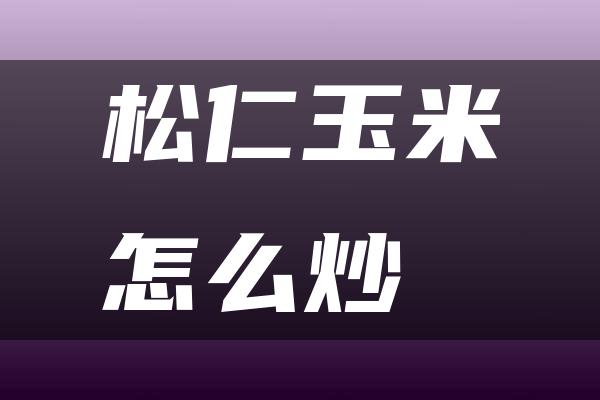 松仁玉米

怎么炒